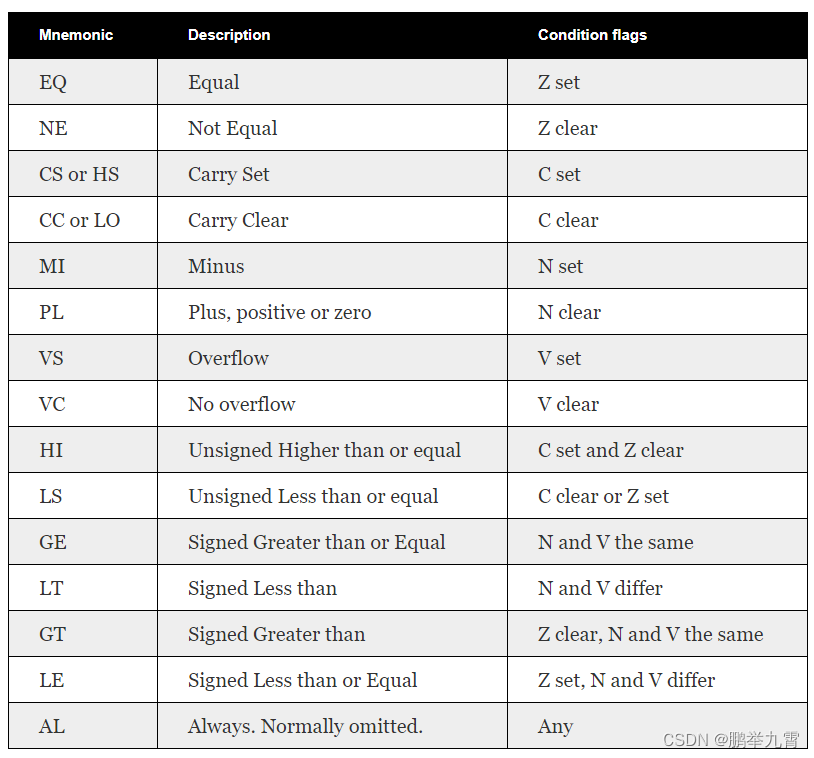 | Mnemonic | Description | Condition flags |
|---|---|---|
| EQ | Equal | Z set |
| NE | Not Equal | Z clear |
| CS or HS | Carry Set | C set |
| CC or LO | Carry Clear | C clear |
| MI | Minus | N set |
| PL | Plus, positive or zero | N clear |
| VS | Overflow | V set |
| VC | No overflow | V clear |
| HI | Unsigned Higher than or equal | C set and Z clear |
| LS | Unsigned Less than or equal | C clear or Z set |
| GE | Signed Greater than or Equal | N and V the same |
| LT | Signed Less than | N and V differ |
| GT | Signed Greater than | Z clear, N and V the same |
| LE | Signed Less than or Equal | Z set, N and V differ |
| AL | Always. Normally omitted. | Any |

CSDN @鹏举九霄